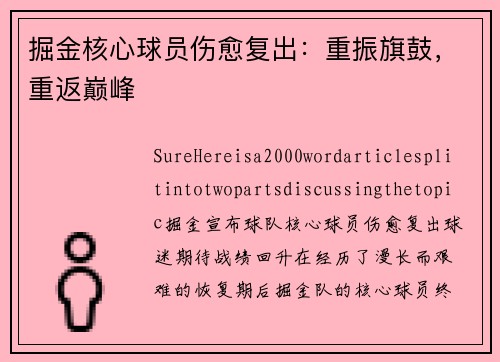 掘金核心球员伤愈复出：重振旗鼓，重返巅峰

SureHereisa2000wordarticlesplitintotwopartsdiscussingthetopic掘金宣布球队核心球员伤愈复出球迷期待战绩回升在经历了漫长而艰难的恢复期后掘金队的核心球员终